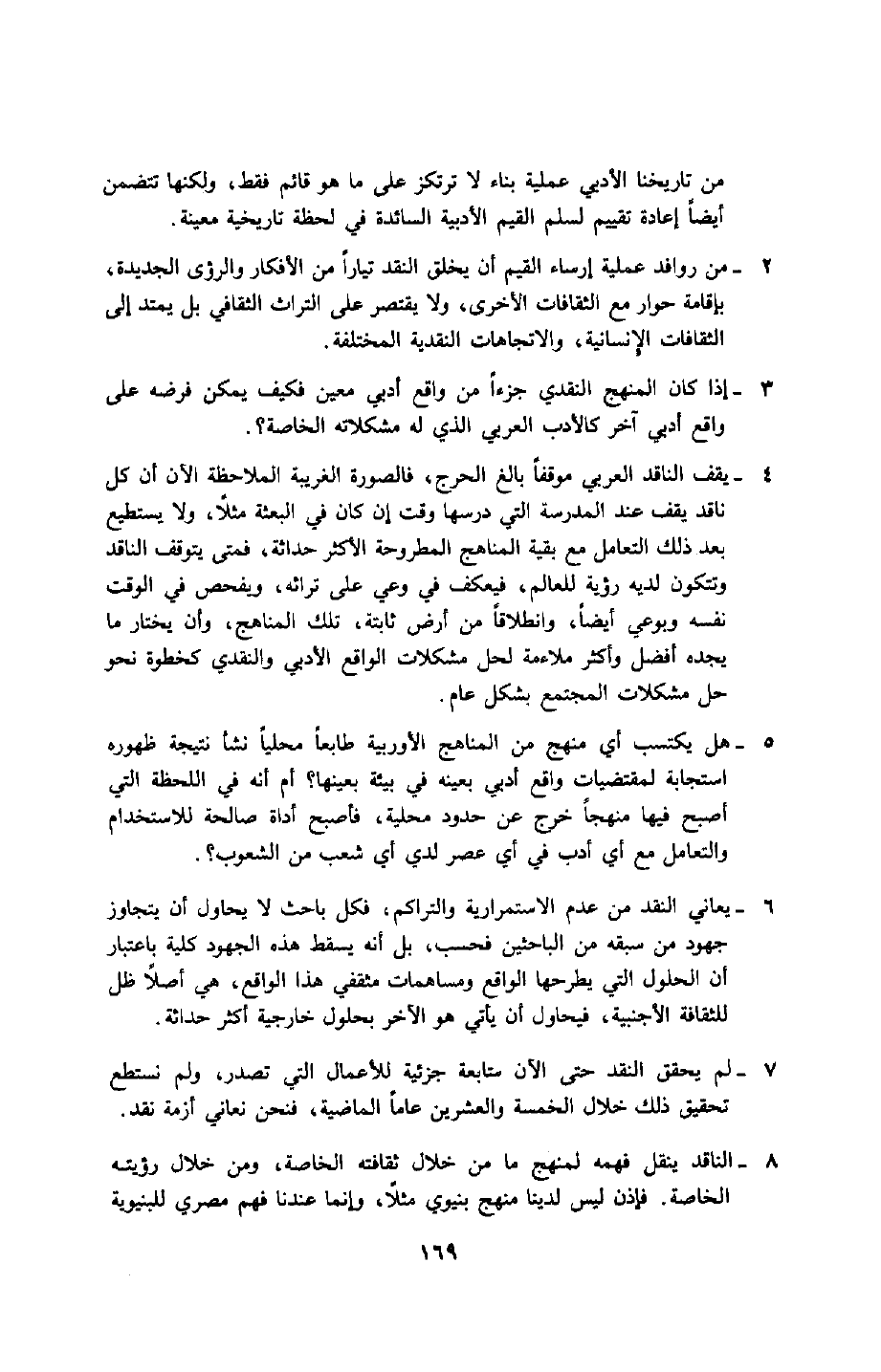 من تاريخنا الأدبي عملية بناء لا ترتكز على ما هو قائم فقط، ولكنها تتضمن أيضاً إعادة تقييم لسلم القيم الأدبية السائدة في لحظة تاريخية معينة.

٢ ـ من روافد عملية إرساء القيم أن يخلق النقد تياراً من الأفكار والرؤى الجديدة، بإقامة حوار مع الثقافات الأخرى، ولا يقتصر على التراث الثقافي بل يمتد إلى الثقافات الإنسانية، والاتجاهات النقدية المختلفة.

٣ ـ إذا كان المنهج النقدي جزءاً من واقع أدبي معين فكيف يمكن فرضه على واقع أدبي آخر كالأدب العربي الذي له مشكلاته الخاصة؟.

٤ ـ يقف الناقد العربي موقفاً بالغ الحرج، فالصورة الغريبة الملاحظة الآن أن كل ناقد يقف عند المدرسة التي درسها وقت إن كان في البعثة مثلاً، ولا يستطيع بعد ذلك التعامل مع بقية المناهج المطروحة الأكثر حداثة، فمتى يتوقف الناقد وتتكون لديه رؤية للعالم، فيعكف في وعي على تراثه، ويفحص في الوقت نفسه وبوعي أيضاً، وانطلاقاً من أرض ثابتة، تلك المناهج، وأن يختار ما يجده أفضل وأكثر ملاءمة لحل مشكلات الواقع الأدبي والنقدي كخطوة نحو حل مشكلات المجتمع بشكل عام.

٥ ـ هل يكتسب أي منهج من المناهج الأوربية طابعاً محلياً نشأ نتيجة ظهوره استجابة لمقتضيات واقع أدبي بعينه في بيئة بعينها؟ أم أنه في اللحظة التي أصبح فيها منهجاً خرج عن حدود محلية، فأصبح أداة صالحة للاستخدام والتعامل مع أي أدب في أي عصر لدي أي شعب من الشعوب؟.

٦ ـ يعاني النقد من عدم الاستمرارية والتراكم، فكل باحث لا يحاول أن يتجاوز جهود من سبقه من الباحثين فحسب، بل أنه يسقط هذه الجهود كلية باعتبار أن الحلول التي يطرحها الواقع ومساهمات مثقفي هذا الواقع، هي أصلاً ظل للثقافة الأجنبية، فيحاول أن يأتي هو الآخر بحلول خارجية أكثر حداثة.

٧ ـ لم يحقق النقد حتى الآن متابعة جزئية للأعمال التي تصدر، ولم نستطع تحقيق ذلك خلال الخمسة والعشرين عاماً الماضية، فنحن نعاني أزمة نقد.

٨ ـ الناقد ينقل فهمه لمنهج ما من خلال ثقافته الخاصة، ومن خلال رؤيته الخاصة. فإذن ليس لدينا منهج بنيوي مثلاً، وإنما عندنا فهم مصري للبنيوية

١٦٩